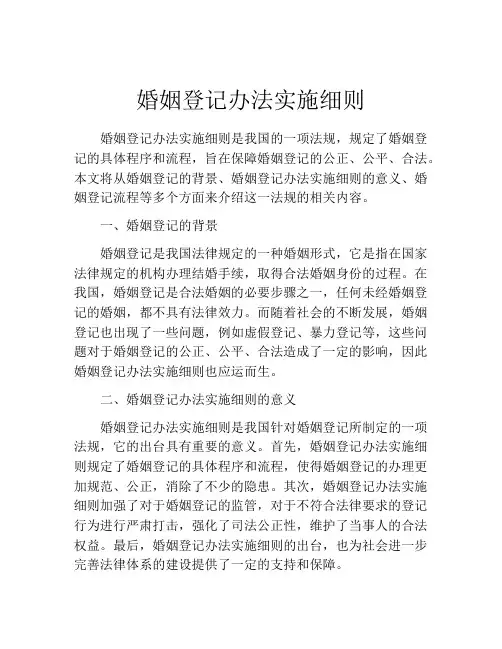 婚姻登记办法实施细则

婚姻登记办法实施细则是我国的一项法规，规定了婚姻登记的具体程序和流程，旨在保障婚姻登记的公正、公平、合法。本文将从婚姻登记的背景、婚姻登记办法实施细则的意义、婚姻登记流程等多个方面来介绍这一法规的相关内容。

一、婚姻登记的背景

婚姻登记是我国法律规定的一种婚姻形式，它是指在国家法律规定的机构办理结婚手续，取得合法婚姻身份的过程。在我国，婚姻登记是合法婚姻的必要步骤之一，任何未经婚姻登记的婚姻，都不具有法律效力。而随着社会的不断发展，婚姻登记也出现了一些问题，例如虚假登记、暴力登记等，这些问题对于婚姻登记的公正、公平、合法造成了一定的影响，因此婚姻登记办法实施细则也应运而生。

二、婚姻登记办法实施细则的意义

婚姻登记办法实施细则是我国针对婚姻登记所制定的一项法规，它的出台具有重要的意义。首先，婚姻登记办法实施细则规定了婚姻登记的具体程序和流程，使得婚姻登记的办理更加规范、公正，消除了不少的隐患。其次，婚姻登记办法实施细则加强了对于婚姻登记的监管，对于不符合法律要求的登记行为进行严肃打击，强化了司法公正性，维护了当事人的合法权益。最后，婚姻登记办法实施细则的出台，也为社会进一步完善法律体系的建设提供了一定的支持和保障。